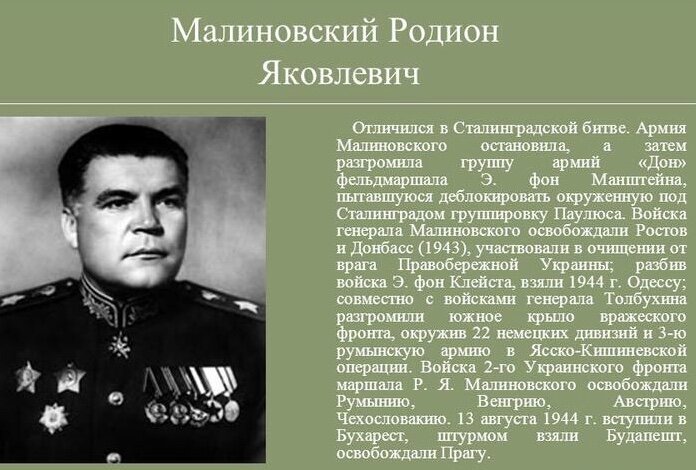 Малиновский Родион Яковлевич

Отличился в Сталинградской битве. Армия Малиновского остановила, а затем разгромила группу армий «Дон» фельдмаршала Э. фон Манштейна, пытавшуюся деблокировать окруженную под Сталинградом группировку Паулюса. Войска генерала Малиновского освобождали Ростов и Донбасс (1943), участвовали в очищении от врага Правобережной Украины; разбив войска Э. фон Клейста, взяли 1944 г. Одессу; совместно с войсками генерала Толбухина разгромили южное крыло вражеского фронта, окружив 22 немецких дивизий и 3-ю румынскую армию в Ясско-Кишиневской операции. Войска 2-го Украинского фронта маршала Р. Я. Малиновского освобождали Румынию, Венгрию, Австрию, Чехословакию. 13 августа 1944 г. вступили в Бухарест, штурмом взяли Будапешт, освобождали Прагу.